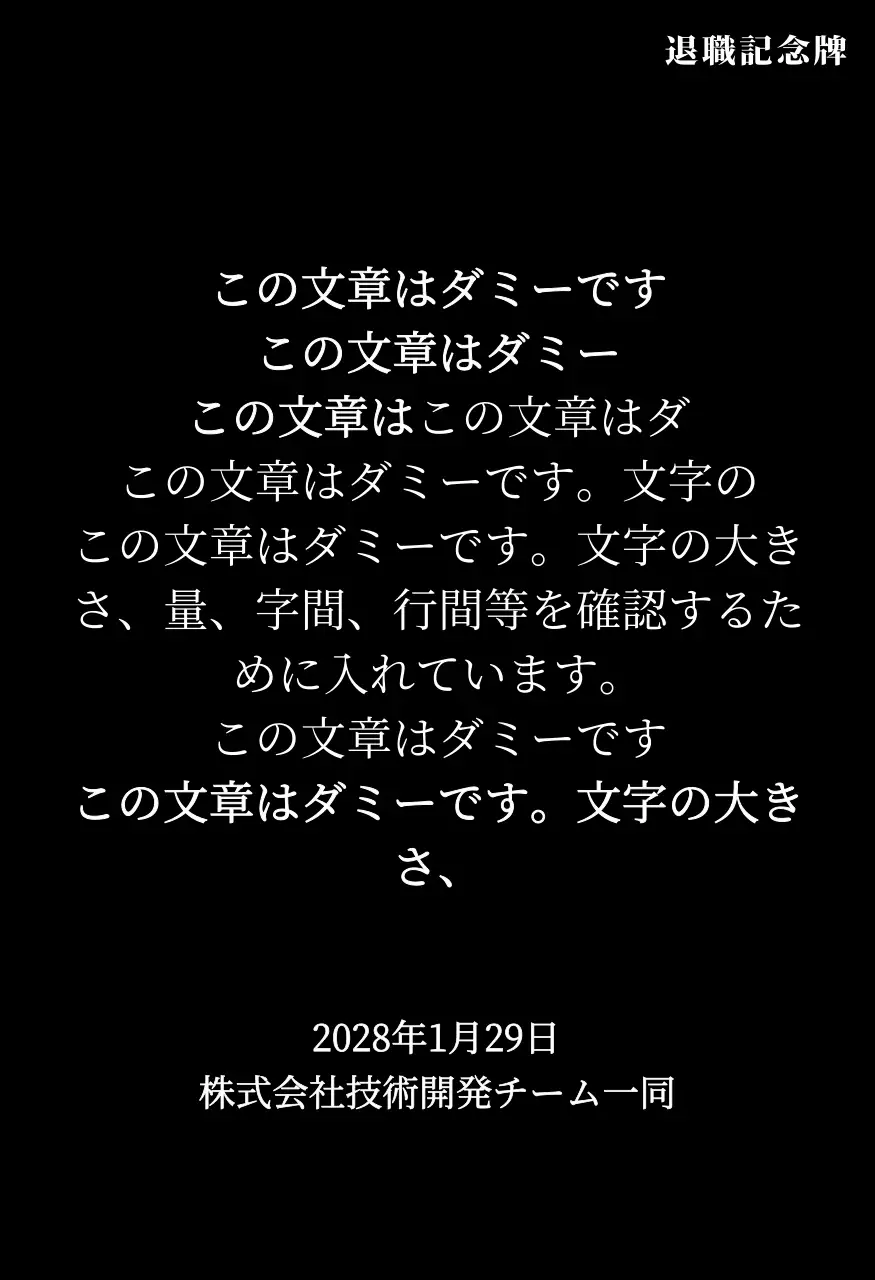 退職記念牌

この文章はダミーです
この文章はダミー
この文章はこの文章はダ
この文章はダミーです。文字の
この文章はダミーです。文字の大きさ、量、字間、行間等を確認するために入れています。
この文章はダミーです
この文章はダミーです。文字の大きさ、

2028年1月29日
株式会社技術開発チーム一同